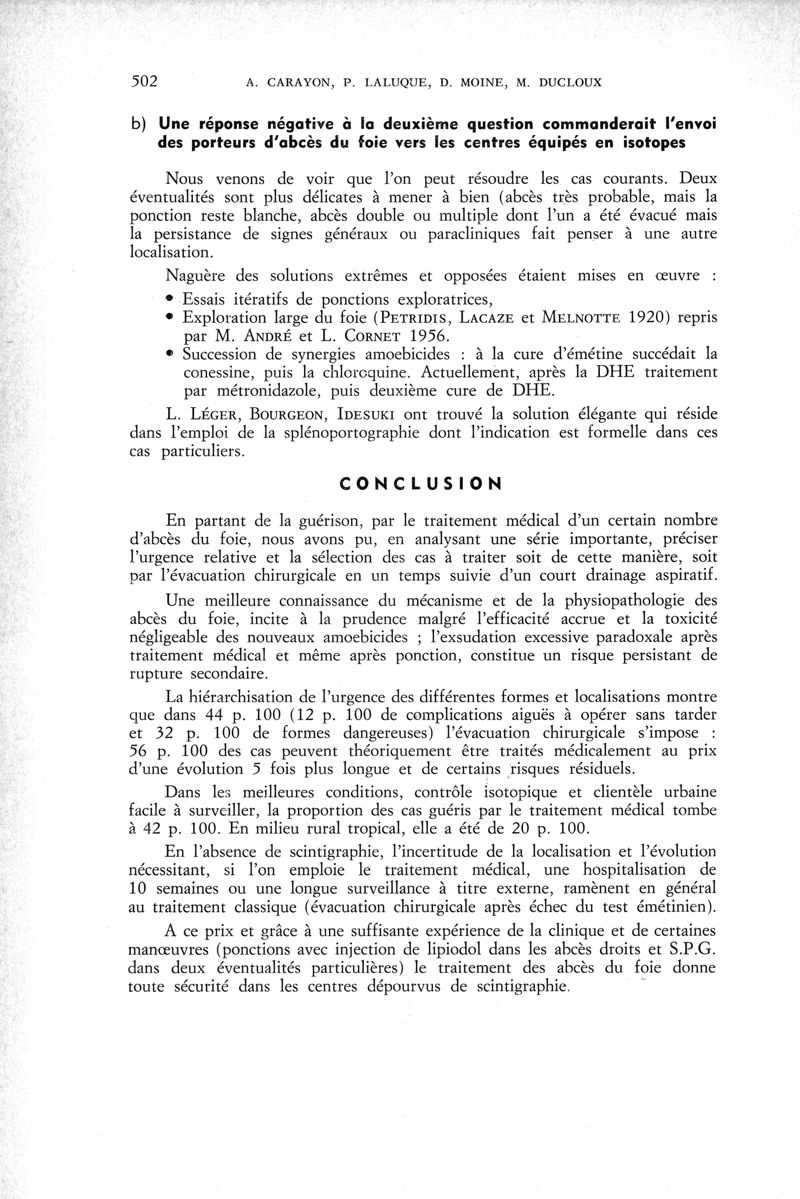 502 A. CARAYON, P. LALUQUE, D. MOINE, M. DUCLOUX

b) Une réponse négative à la deuxième question commanderait l'envoi des porteurs d'abcès du foie vers les centres équipés en isotopes

Nous venons de voir que l'on peut résoudre les cas courants. Deux éventualités sont plus délicates à mener à bien (abcès très probable, mais la ponction reste blanche, abcès double ou multiple dont l'un a été évacué mais la persistance de signes généraux ou paracliniques fait penser à une autre localisation.

Naguère des solutions extrêmes et opposées étaient mises en œuvre :
• Essais itératifs de ponctions exploratrices,
• Exploration large du foie (PETRIDIS, LACAZE et MELNOTTE 1920) repris par M. ANDRÉ et L. CORNET 1956.
• Succession de synergies amoebicides : à la cure d'émétine succédait la conessine, puis la chloroquine. Actuellement, après la DHE traitement par métronidazole, puis deuxième cure de DHE.

L. LÉGER, BOURGEON, IDESUKI ont trouvé la solution élégante qui réside dans l'emploi de la splénoportographie dont l'indication est formelle dans ces cas particuliers.

CONCLUSION

En partant de la guérison, par le traitement médical d'un certain nombre d'abcès du foie, nous avons pu, en analysant une série importante, préciser l'urgence relative et la sélection des cas à traiter soit de cette manière, soit par l'évacuation chirurgicale en un temps suivie d'un court drainage aspiratif.

Une meilleure connaissance du mécanisme et de la physiopathologie des abcès du foie, incite à la prudence malgré l'efficacité accrue et la toxicité négligeable des nouveaux amoebicides ; l'exsudation excessive paradoxale après traitement médical et même après ponction, constitue un risque persistant de rupture secondaire.

La hiérarchisation de l'urgence des différentes formes et localisations montre que dans 44 p. 100 (12 p. 100 de complications aiguës à opérer sans tarder et 32 p. 100 de formes dangereuses) l'évacuation chirurgicale s'impose : 56 p. 100 des cas peuvent théoriquement être traités médicalement au prix d'une évolution 5 fois plus longue et de certains risques résiduels.

Dans les meilleures conditions, contrôle isotopique et clientèle urbaine facile à surveiller, la proportion des cas guéris par le traitement médical tombe à 42 p. 100. En milieu rural tropical, elle a été de 20 p. 100.

En l'absence de scintigraphie, l'incertitude de la localisation et l'évolution nécessitant, si l'on emploie le traitement médical, une hospitalisation de 10 semaines ou une longue surveillance à titre externe, ramènent en général au traitement classique (évacuation chirurgicale après échec du test émétinien).

A ce prix et grâce à une suffisante expérience de la clinique et de certaines manœuvres (ponctions avec injection de lipiodol dans les abcès droits et S.P.G. dans deux éventualités particulières) le traitement des abcès du foie donne toute sécurité dans les centres dépourvus de scintigraphie.